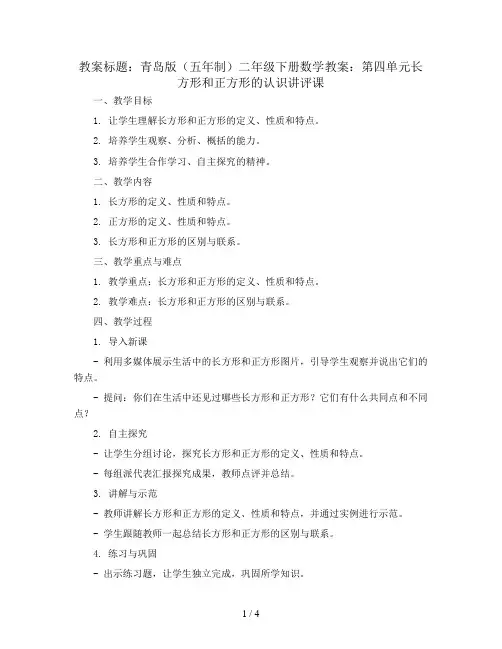 教案标题：青岛版（五年制）二年级下册数学教案：第四单元长方形和正方形的认识讲评课

一、教学目标

1. 让学生理解长方形和正方形的定义、性质和特点。

2. 培养学生观察、分析、概括的能力。

3. 培养学生合作学习、自主探究的精神。

二、教学内容

1. 长方形的定义、性质和特点。

2. 正方形的定义、性质和特点。

3. 长方形和正方形的区别与联系。

三、教学重点与难点

1. 教学重点：长方形和正方形的定义、性质和特点。

2. 教学难点：长方形和正方形的区别与联系。

四、教学过程

1. 导入新课

- 利用多媒体展示生活中的长方形和正方形图片，引导学生观察并说出它们的特点。

- 提问：你们在生活中还见过哪些长方形和正方形？它们有什么共同点和不同点？

2. 自主探究

- 让学生分组讨论，探究长方形和正方形的定义、性质和特点。

- 每组派代表汇报探究成果，教师点评并总结。

3. 讲解与示范

- 教师讲解长方形和正方形的定义、性质和特点，并通过实例进行示范。

- 学生跟随教师一起总结长方形和正方形的区别与联系。

4. 练习与巩固

- 出示练习题，让学生独立完成，巩固所学知识。

1 / 4